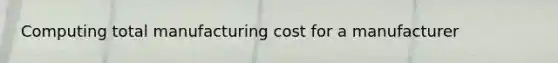 Computing total manufacturing cost for a manufacturer